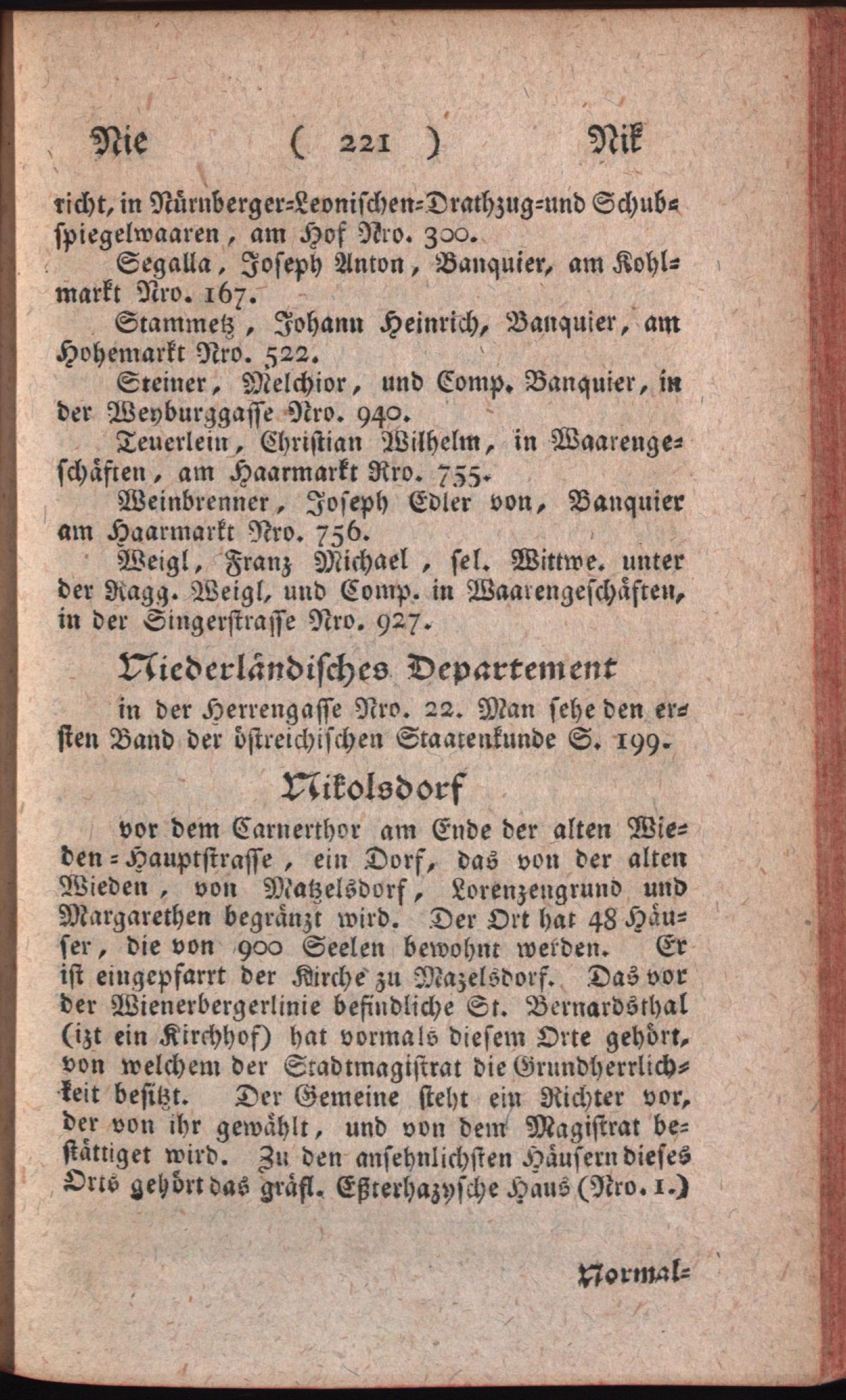 Nie ( 221 ) Nik

richt, in Nürnberger-Leonischen-Drathzug-und Schubspiegelwaaren, am Hof Nro. 300.

Segalla, Joseph Anton, Banquier, am Kohlmarkt Nro. 167.

Stammetz, Johann Heinrich, Banquier, am Hohemarkt Nro. 522.

Steiner, Melchior, und Comp. Banquier, in der Weyburggasse Nro. 940.

Teuerlein, Christian Wilhelm, in Waarengeschäften, am Haarmarkt Nro. 755.

Weinbrenner, Joseph Edler von, Banquier am Haarmarkt Nro. 756.

Weigl, Franz Michael, sel. Wittwe. unter der Ragg. Weigl, und Comp. in Waarengeschäften, in der Singerstrasse Nro. 927.

Niederländisches Departement

in der Herrengasse Nro. 22. Man sehe den ersten Band der östreichischen Staatenkunde S. 199.

Nikolsdorf

vor dem Carnerthor am Ende der alten Wieden-Hauptstrasse, ein Dorf, das von der alten Wieden, von Matzelsdorf, Lorenzengrund und Margarethen begränzt wird. Der Ort hat 48 Häuser, die von 900 Seelen bewohnt werden. Er ist eingepfarrt der Kirche zu Mazelsdorf. Das vor der Wienerbergerlinie befindliche St. Bernardsthal (izt ein Kirchhof) hat vormals diesem Orte gehört, von welchem der Stadtmagistrat die Grundherrlichkeit besitzt. Der Gemeine steht ein Richter vor, der von ihr gewählt, und von dem Magistrat bestättiget wird. Zu den ansehnlichsten Häusern dieses Orts gehört das gräfl. Eßterhazysche Haus (Nro. 1.)

Normal-